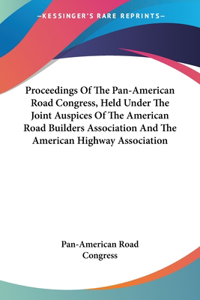 —KESSINGER'S RARE REPRINTS—

Proceedings Of The Pan-American Road Congress, Held Under The Joint Auspices Of The American Road Builders Association And The American Highway Association

Pan-American Road Congress